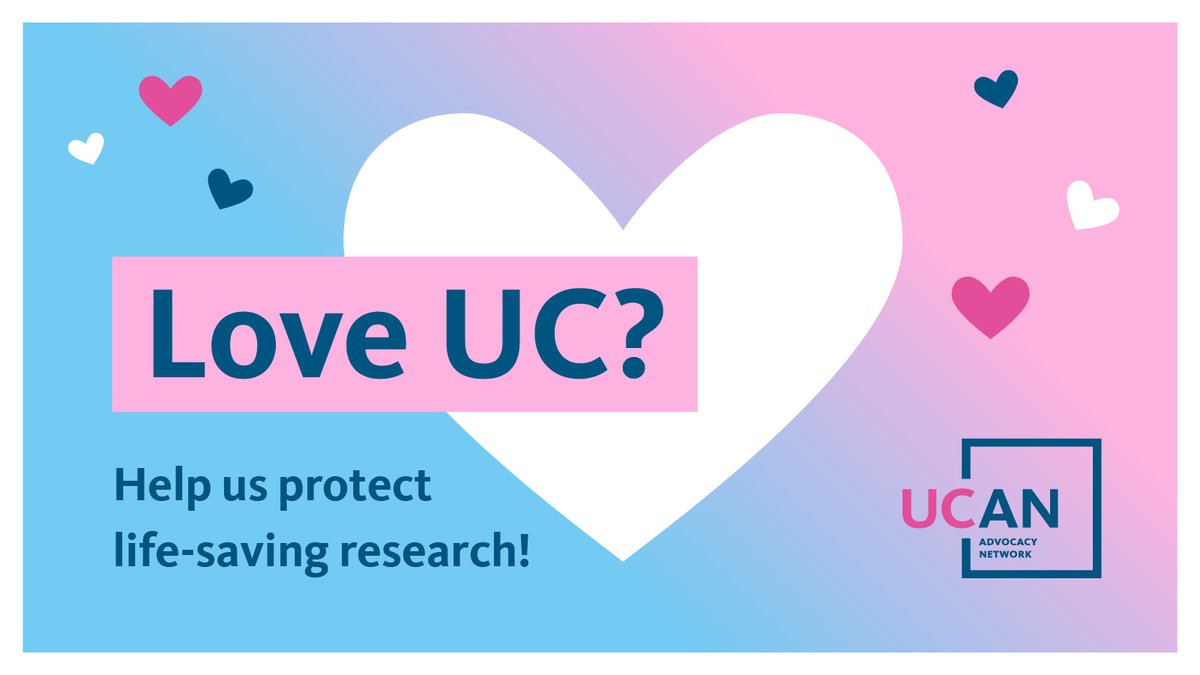 Love UC?

Help us protect life-saving research!

UCAN
ADVOCACY NETWORK